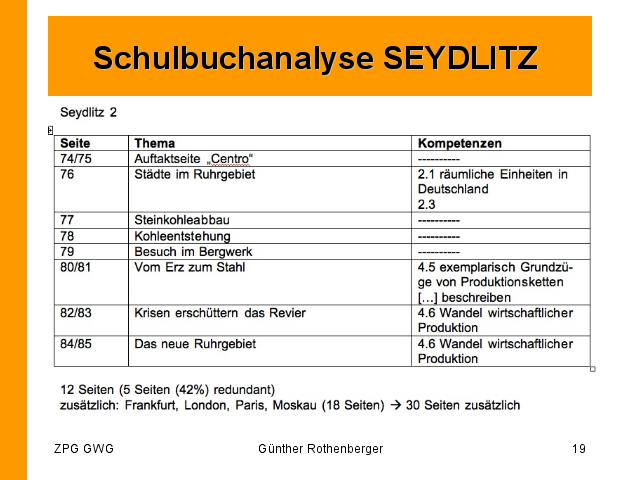 Schulbuchanalyse SEYDLITZ

Seydlitz 2

| Seite | Thema | Kompetenzen |
|---|---|---|
| 74/75 | Auftaktseite „Centro“ | ---------- |
| 76 | Städte im Ruhrgebiet | 2.1 räumliche Einheiten in Deutschland 2.3 |
| 77 | Steinkohleabbau | ---------- |
| 78 | Kohleentstehung | ---------- |
| 79 | Besuch im Bergwerk | ---------- |
| 80/81 | Vom Erz zum Stahl | 4.5 exemplarisch Grundzüge von Produktionsketten […] beschreiben |
| 82/83 | Krisen erschüttern das Revier | 4.6 Wandel wirtschaftlicher Produktion |
| 84/85 | Das neue Ruhrgebiet | 4.6 Wandel wirtschaftlicher Produktion |

12 Seiten (5 Seiten (42%) redundant)
zusätzlich: Frankfurt, London, Paris, Moskau (18 Seiten) → 30 Seiten zusätzlich

ZPG GWG Günther Rothenberger 19